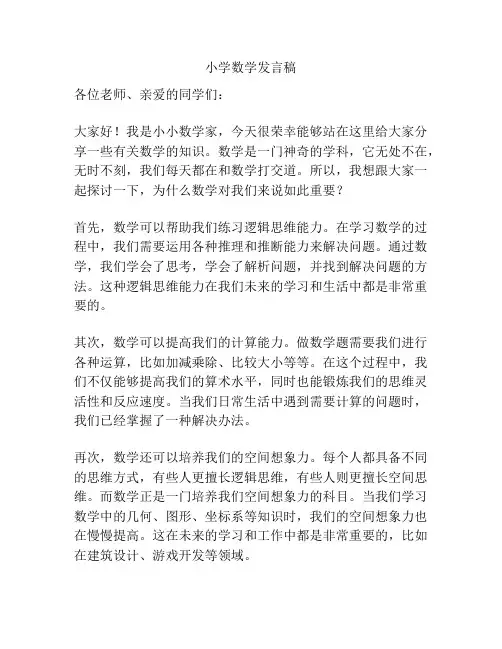 小学数学发言稿

各位老师、亲爱的同学们：

大家好！我是小小数学家，今天很荣幸能够站在这里给大家分享一些有关数学的知识。数学是一门神奇的学科，它无处不在，无时不刻，我们每天都在和数学打交道。所以，我想跟大家一起探讨一下，为什么数学对我们来说如此重要？

首先，数学可以帮助我们练习逻辑思维能力。在学习数学的过程中，我们需要运用各种推理和推断能力来解决问题。通过数学，我们学会了思考，学会了解析问题，并找到解决问题的方法。这种逻辑思维能力在我们未来的学习和生活中都是非常重要的。

其次，数学可以提高我们的计算能力。做数学题需要我们进行各种运算，比如加减乘除、比较大小等等。在这个过程中，我们不仅能够提高我们的算术水平，同时也能锻炼我们的思维灵活性和反应速度。当我们日常生活中遇到需要计算的问题时，我们已经掌握了一种解决办法。

再次，数学还可以培养我们的空间想象力。每个人都具备不同的思维方式，有些人更擅长逻辑思维，有些人则更擅长空间思维。而数学正是一门培养我们空间想象力的科目。当我们学习数学中的几何、图形、坐标系等知识时，我们的空间想象力也在慢慢提高。这在未来的学习和工作中都是非常重要的，比如在建筑设计、游戏开发等领域。